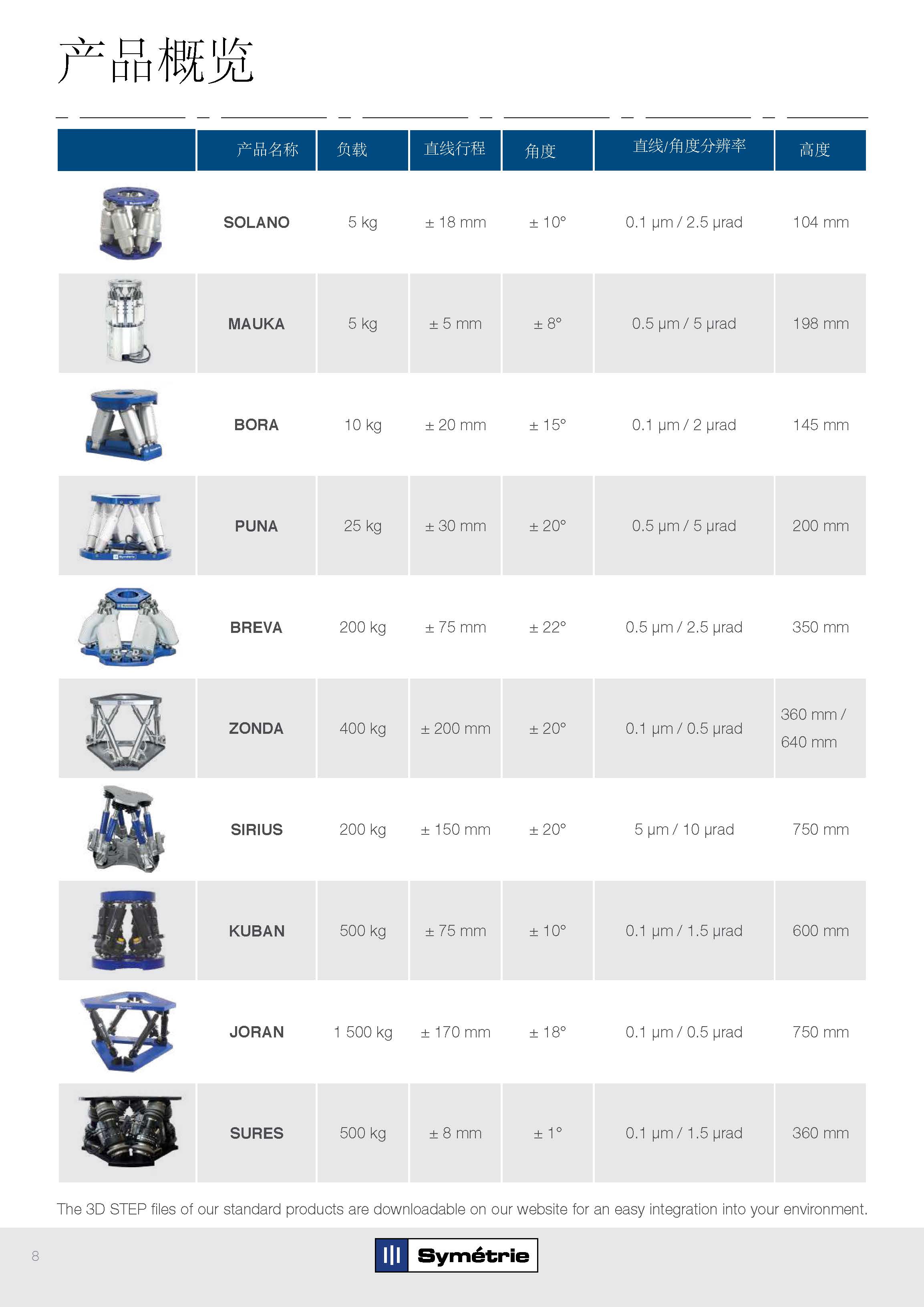 产品概览

| | 产品名称 | 负载 | 直线行程 | 角度 | 直线/角度分辨率 | 高度 |
|---|---|---|---|---|---|---|
| | SOLANO | 5 kg | ± 18 mm | ± 10° | 0.1 µm / 2.5 µrad | 104 mm |
| | MAUKA | 5 kg | ± 5 mm | ± 8° | 0.5 µm / 5 µrad | 198 mm |
| | BORA | 10 kg | ± 20 mm | ± 15° | 0.1 µm / 2 µrad | 145 mm |
| | PUNA | 25 kg | ± 30 mm | ± 20° | 0.5 µm / 5 µrad | 200 mm |
| | BREVA | 200 kg | ± 75 mm | ± 22° | 0.5 µm / 2.5 µrad | 350 mm |
| | ZONDA | 400 kg | ± 200 mm | ± 20° | 0.1 µm / 0.5 µrad | 360 mm / 640 mm |
| | SIRIUS | 200 kg | ± 150 mm | ± 20° | 5 µm / 10 µrad | 750 mm |
| | KUBAN | 500 kg | ± 75 mm | ± 10° | 0.1 µm / 1.5 µrad | 600 mm |
| | JORAN | 1 500 kg | ± 170 mm | ± 18° | 0.1 µm / 0.5 µrad | 750 mm |
| | SURES | 500 kg | ± 8 mm | ± 1° | 0.1 µm / 1.5 µrad | 360 mm |

The 3D STEP files of our standard products are downloadable on our website for an easy integration into your environment.

8

Symétrie